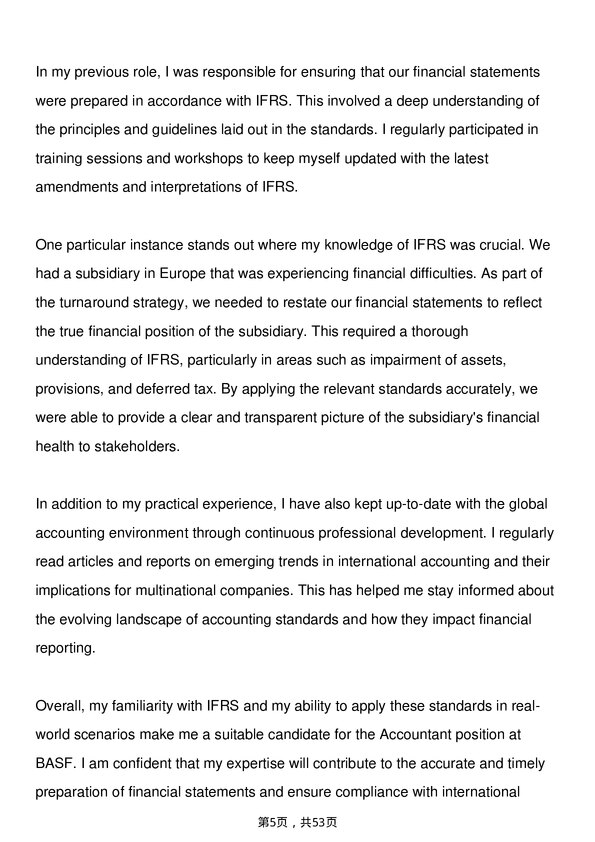 In my previous role, I was responsible for ensuring that our financial statements were prepared in accordance with IFRS. This involved a deep understanding of the principles and guidelines laid out in the standards. I regularly participated in training sessions and workshops to keep myself updated with the latest amendments and interpretations of IFRS.

One particular instance stands out where my knowledge of IFRS was crucial. We had a subsidiary in Europe that was experiencing financial difficulties. As part of the turnaround strategy, we needed to restate our financial statements to reflect the true financial position of the subsidiary. This required a thorough understanding of IFRS, particularly in areas such as impairment of assets, provisions, and deferred tax. By applying the relevant standards accurately, we were able to provide a clear and transparent picture of the subsidiary's financial health to stakeholders.

In addition to my practical experience, I have also kept up-to-date with the global accounting environment through continuous professional development. I regularly read articles and reports on emerging trends in international accounting and their implications for multinational companies. This has helped me stay informed about the evolving landscape of accounting standards and how they impact financial reporting.

Overall, my familiarity with IFRS and my ability to apply these standards in real-world scenarios make me a suitable candidate for the Accountant position at BASF. I am confident that my expertise will contribute to the accurate and timely preparation of financial statements and ensure compliance with international

第5页，共53页